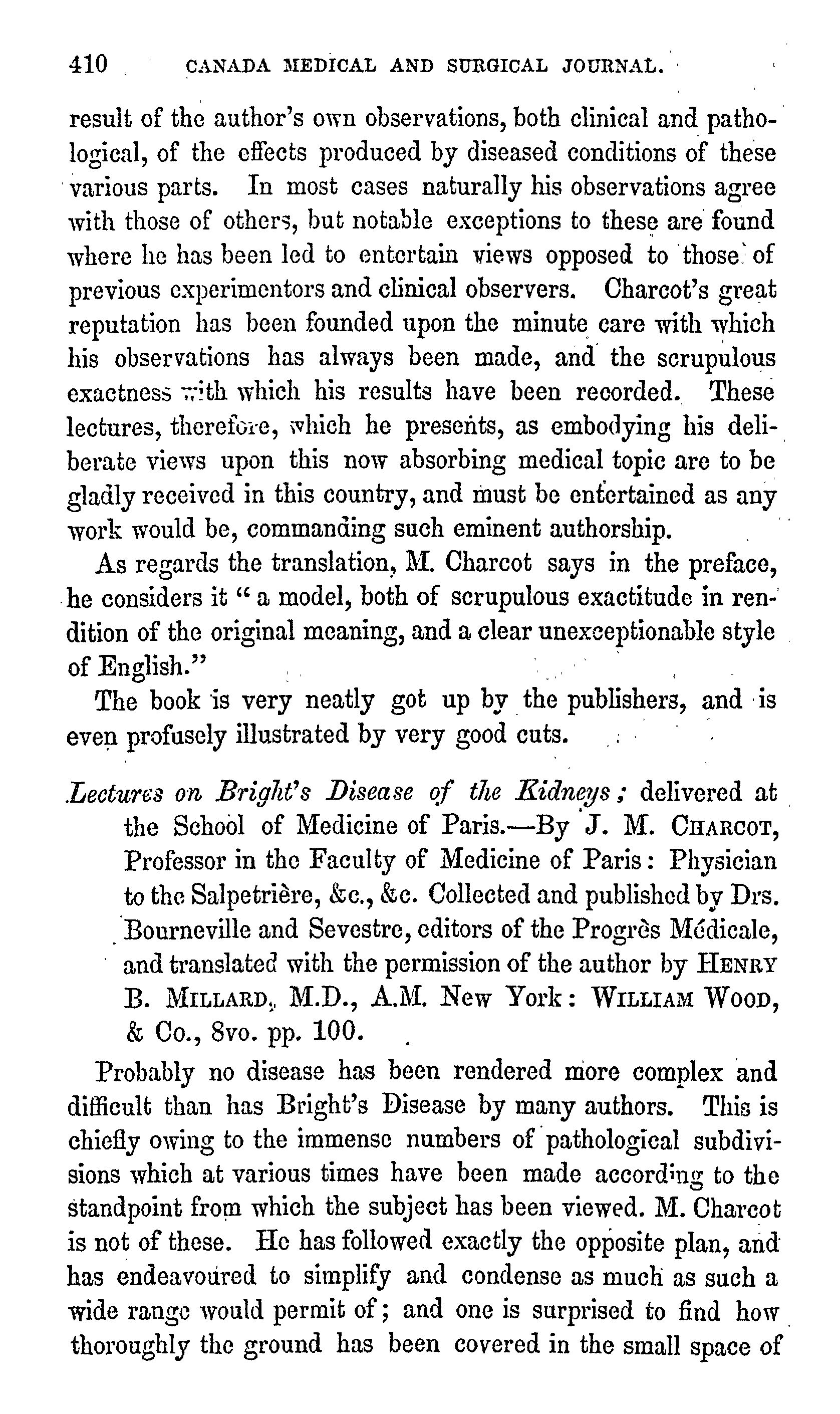 410 CANADA MEDICAL AND SURGICAL JOURNAL.

result of the author's own observations, both clinical and pathological, of the effects produced by diseased conditions of these various parts. In most cases naturally his observations agree with those of others, but notable exceptions to these are found where he has been led to entertain views opposed to those of previous experimentors and clinical observers. Charcot's great reputation has been founded upon the minute care with which his observations has always been made, and the scrupulous exactness with which his results have been recorded. These lectures, therefore, which he presents, as embodying his deliberate views upon this now absorbing medical topic are to be gladly received in this country, and must be entertained as any work would be, commanding such eminent authorship.

As regards the translation, M. Charcot says in the preface, he considers it "a model, both of scrupulous exactitude in rendition of the original meaning, and a clear unexceptionable style of English."

The book is very neatly got up by the publishers, and is even profusely illustrated by very good cuts.

Lectures on Bright's Disease of the Kidneys; delivered at the School of Medicine of Paris.—By J. M. CHARCOT, Professor in the Faculty of Medicine of Paris: Physician to the Salpetrière, &c., &c. Collected and published by Drs. Bourneville and Sevestre, editors of the Progrès Médicale, and translated with the permission of the author by HENRY B. MILLARD, M.D., A.M. New York: WILLIAM WOOD, & Co., 8vo. pp. 100.

Probably no disease has been rendered more complex and difficult than has Bright's Disease by many authors. This is chiefly owing to the immense numbers of pathological subdivisions which at various times have been made according to the standpoint from which the subject has been viewed. M. Charcot is not of these. He has followed exactly the opposite plan, and has endeavoured to simplify and condense as much as such a wide range would permit of; and one is surprised to find how thoroughly the ground has been covered in the small space of